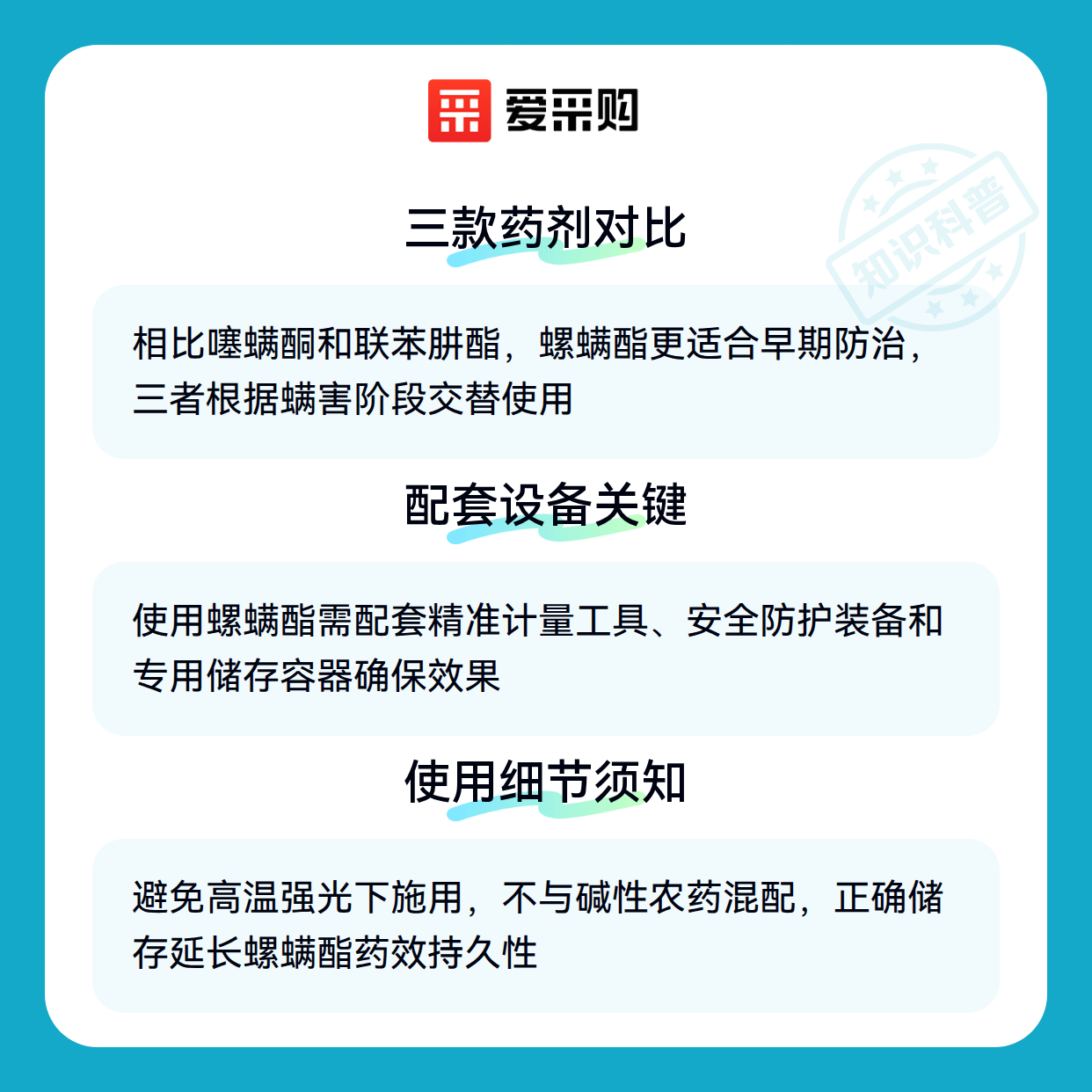 爱采购

三款药剂对比

相比噻螨酮和联苯肼酯，螺螨酯更适合早期防治，三者根据螨害阶段交替使用

配套设备关键

使用螺螨酯需配套精准计量工具、安全防护装备和专用储存容器确保效果

使用细节须知

避免高温强光下施用，不与碱性农药混配，正确储存延长螺螨酯药效持久性

知识科普